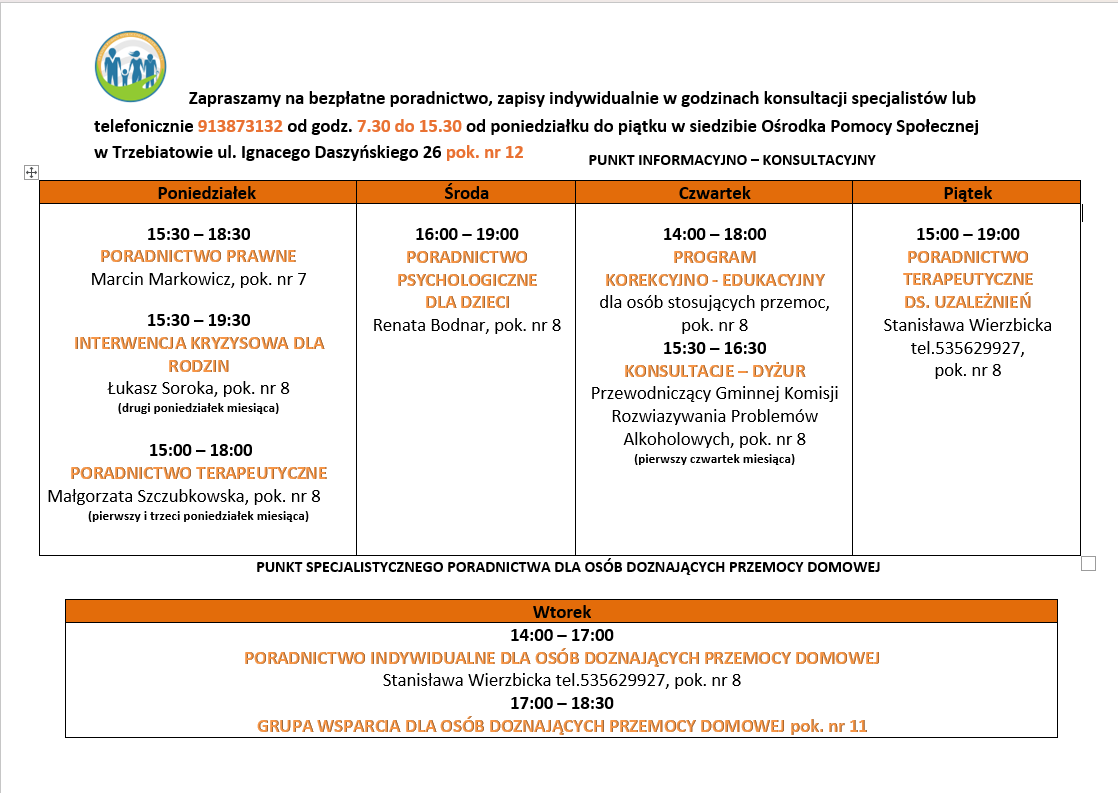 Zapraszamy na bezpłatne poradnictwo, zapisy indywidualnie w godzinach konsultacji specjalistów lub telefonicznie 913873132 od godz. 7.30 do 15.30 od poniedziałku do piątku w siedzibie Ośrodka Pomocy Społecznej w Trzebiatowie ul. Ignacego Daszyńskiego 26 pok. nr 12

PUNKT INFORMACYJNO – KONSULTACYJNY

| Poniedziałek | Środa | Czwartek | Piątek |
|---|---|---|---|
| 15:30 – 18:30 PORADNICTWO PRAWNE Marcin Markowicz, pok. nr 7 15:30 – 19:30 INTERWENCJA KRYZYSOWA DLA RODZIN Łukasz Soroka, pok. nr 8 (drugi poniedziałek miesiąca) 15:00 – 18:00 PORADNICTWO TERAPEUTYCZNE Małgorzata Szczubkowska, pok. nr 8 (pierwszy i trzeci poniedziałek miesiąca) | 16:00 – 19:00 PORADNICTWO PSYCHOLOGICZNE DLA DZIECI Renata Bodnar, pok. nr 8 | 14:00 – 18:00 PROGRAM KOREKCYJNO - EDUKACYJNY dla osób stosujących przemoc, pok. nr 8 15:30 – 16:30 KONSULTACJE – DYŻUR Przewodniczący Gminnej Komisji Rozwiazywania Problemów Alkoholowych, pok. nr 8 (pierwszy czwartek miesiąca) | 15:00 – 19:00 PORADNICTWO TERAPEUTYCZNE DS. UZALEŻNIEŃ Stanisława Wierzbicka tel.535629927, pok. nr 8 |

PUNKT SPECJALISTYCZNEGO PORADNICTWA DLA OSÓB DOZNAJĄCYCH PRZEMOCY DOMOWEJ

| Wtorek |
|---|
| 14:00 – 17:00 PORADNICTWO INDYWIDUALNE DLA OSÓB DOZNAJĄCYCH PRZEMOCY DOMOWEJ Stanisława Wierzbicka tel.535629927, pok. nr 8 17:00 – 18:30 GRUPA WSPARCIA DLA OSÓB DOZNAJĄCYCH PRZEMOCY DOMOWEJ pok. nr 11 |